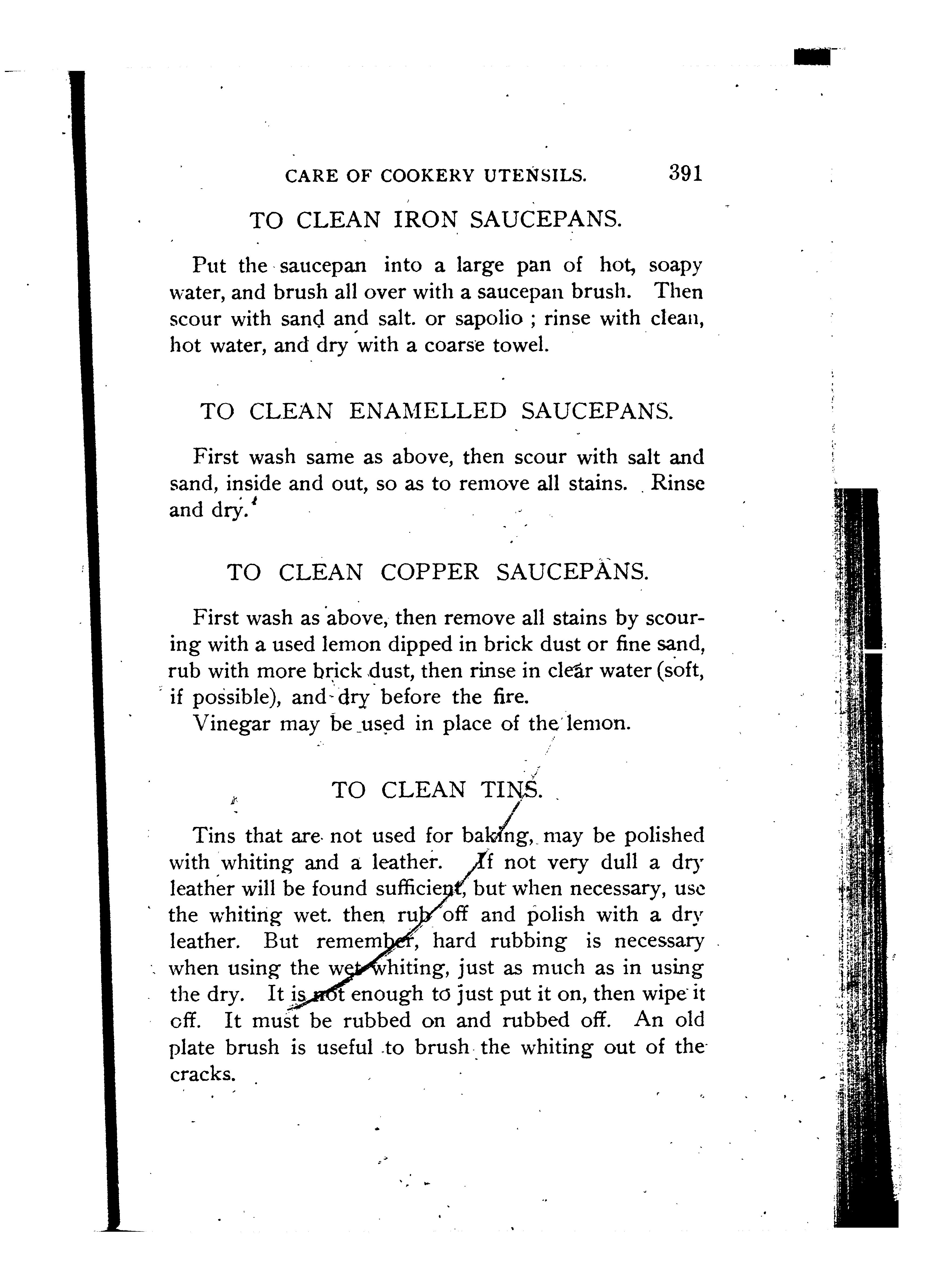 CARE OF COOKERY UTENSILS. 391

TO CLEAN IRON SAUCEPANS.

Put the saucepan into a large pan of hot, soapy water, and brush all over with a saucepan brush. Then scour with sand and salt. or sapolio ; rinse with clean, hot water, and dry with a coarse towel.

TO CLEAN ENAMELLED SAUCEPANS.

First wash same as above, then scour with salt and sand, inside and out, so as to remove all stains. Rinse and dry.

TO CLEAN COPPER SAUCEPANS.

First wash as above, then remove all stains by scouring with a used lemon dipped in brick dust or fine sand, rub with more brick dust, then rinse in clear water (soft, if possible), and dry before the fire.

Vinegar may be used in place of the lemon.

TO CLEAN TINS.

Tins that are not used for baking, may be polished with whiting and a leather. If not very dull a dry leather will be found sufficient, but when necessary, use the whiting wet. then rub off and polish with a dry leather. But remember, hard rubbing is necessary when using the wet whiting, just as much as in using the dry. It is not enough to just put it on, then wipe it off. It must be rubbed on and rubbed off. An old plate brush is useful to brush the whiting out of the cracks.